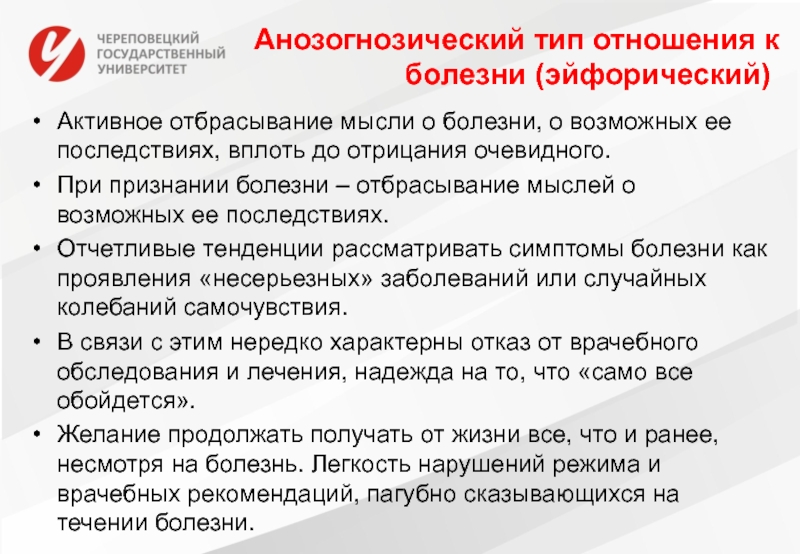 ЧЕРЕПОВЕЦКИЙ ГОСУДАРСТВЕННЫЙ УНИВЕРСИТЕТ

Анозогнозический тип отношения к болезни (эйфорический)

• Активное отбрасывание мысли о болезни, о возможных ее последствиях, вплоть до отрицания очевидного.
• При признании болезни – отбрасывание мыслей о возможных ее последствиях.
• Отчетливые тенденции рассматривать симптомы болезни как проявления «несерьезных» заболеваний или случайных колебаний самочувствия.
• В связи с этим нередко характерны отказ от врачебного обследования и лечения, надежда на то, что «само все обойдется».
• Желание продолжать получать от жизни все, что и ранее, несмотря на болезнь. Легкость нарушений режима и врачебных рекомендаций, пагубно сказывающихся на течении болезни.